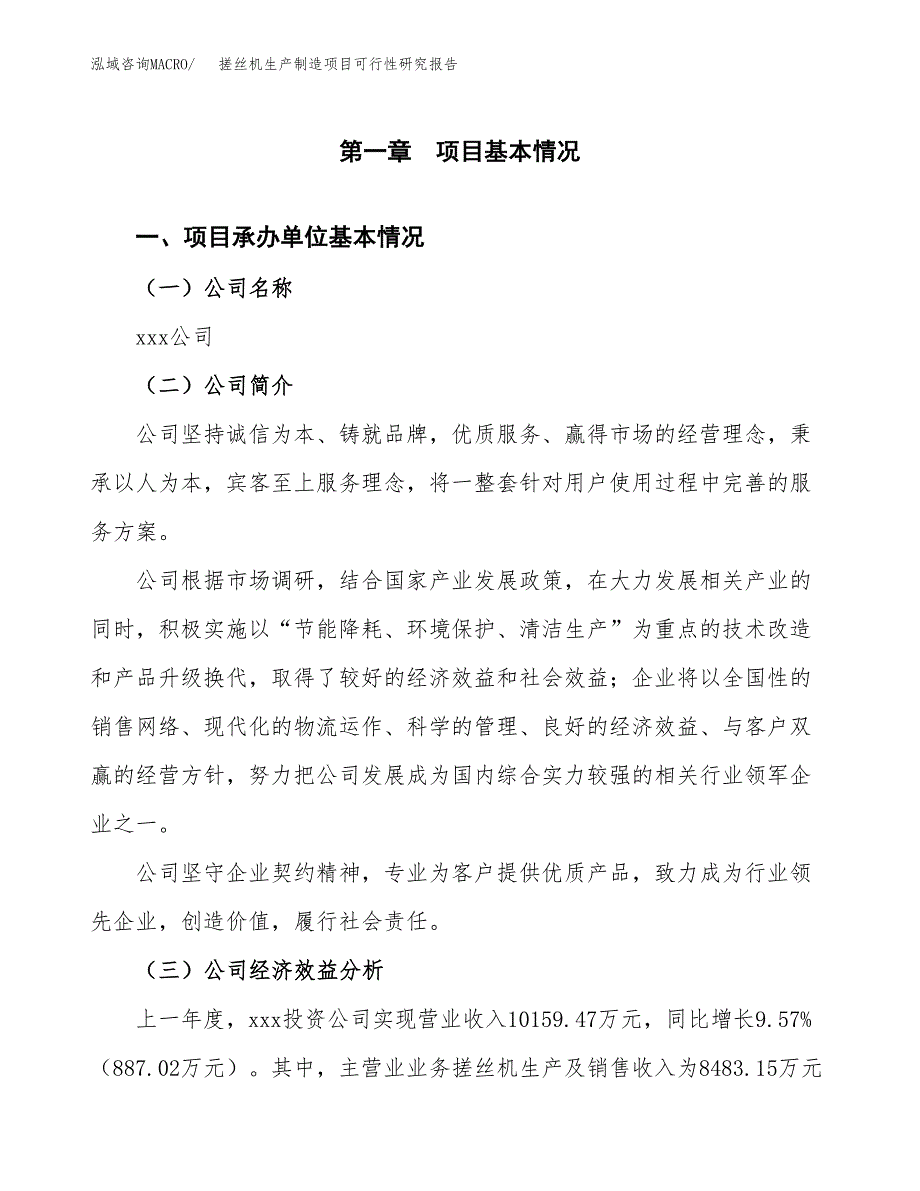 泓域咨询MACRO/　搓丝机生产制造项目可行性研究报告

第一章　项目基本情况

一、项目承办单位基本情况

（一）公司名称

xxx公司

（二）公司简介

公司坚持诚信为本、铸就品牌，优质服务、赢得市场的经营理念，秉承以人为本，宾客至上服务理念，将一整套针对用户使用过程中完善的服务方案。

公司根据市场调研，结合国家产业发展政策，在大力发展相关产业的同时，积极实施以“节能降耗、环境保护、清洁生产”为重点的技术改造和产品升级换代，取得了较好的经济效益和社会效益；企业将以全国性的销售网络、现代化的物流运作、科学的管理、良好的经济效益、与客户双赢的经营方针，努力把公司发展成为国内综合实力较强的相关行业领军企业之一。

公司坚守企业契约精神，专业为客户提供优质产品，致力成为行业领先企业，创造价值，履行社会责任。

（三）公司经济效益分析

上一年度，xxx投资公司实现营业收入10159.47万元，同比增长9.57%（887.02万元）。其中，主营业业务搓丝机生产及销售收入为8483.15万元